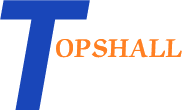 TOPSHALL